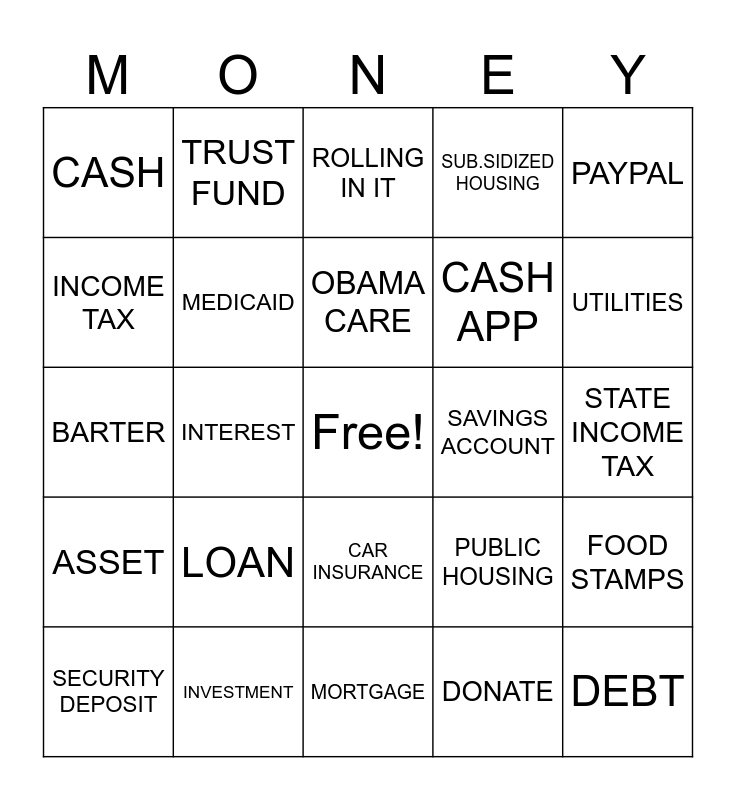 | M | O | N | E | Y |
|---|---|---|---|---|
| CASH | TRUST FUND | ROLLING IN IT | SUB.SIDIZED HOUSING | PAYPAL |
| INCOME TAX | MEDICAID | OBAMA CARE | CASH APP | UTILITIES |
| BARTER | INTEREST | Free! | SAVINGS ACCOUNT | STATE INCOME TAX |
| ASSET | LOAN | CAR INSURANCE | PUBLIC HOUSING | FOOD STAMPS |
| SECURITY DEPOSIT | INVESTMENT | MORTGAGE | DONATE | DEBT |